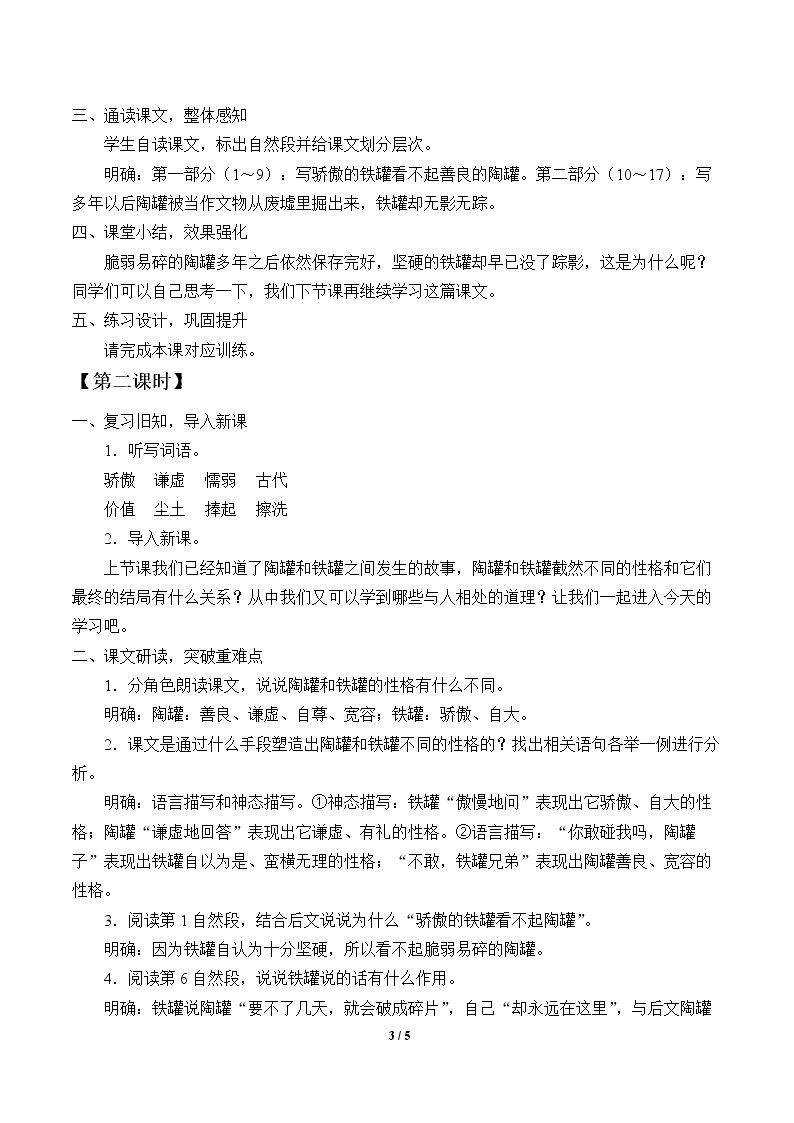 三、通读课文，整体感知

学生自读课文，标出自然段并给课文划分层次。

明确：第一部分（1～9）：写骄傲的铁罐看不起善良的陶罐。第二部分（10～17）：写多年以后陶罐被当作文物从废墟里掘出来，铁罐却无影无踪。

四、课堂小结，效果强化

脆弱易碎的陶罐多年之后依然保存完好，坚硬的铁罐却早已没了踪影，这是为什么呢？同学们可以自己思考一下，我们下节课再继续学习这篇课文。

五、练习设计，巩固提升

请完成本课对应训练。

【第二课时】

一、复习旧知，导入新课

1．听写词语。

骄傲　谦虚　懦弱　古代

价值　尘土　捧起　擦洗

2．导入新课。

上节课我们已经知道了陶罐和铁罐之间发生的故事，陶罐和铁罐截然不同的性格和它们最终的结局有什么关系？从中我们又可以学到哪些与人相处的道理？让我们一起进入今天的学习吧。

二、课文研读，突破重难点

1．分角色朗读课文，说说陶罐和铁罐的性格有什么不同。

明确：陶罐：善良、谦虚、自尊、宽容；铁罐：骄傲、自大。

2．课文是通过什么手段塑造出陶罐和铁罐不同的性格的？找出相关语句各举一例进行分析。

明确：语言描写和神态描写。①神态描写：铁罐“傲慢地问”表现出它骄傲、自大的性格；陶罐“谦虚地回答”表现出它谦虚、有礼的性格。②语言描写：“你敢碰我吗，陶罐子”表现出铁罐自以为是、蛮横无理的性格；“不敢，铁罐兄弟”表现出陶罐善良、宽容的性格。

3．阅读第1自然段，结合后文说说为什么“骄傲的铁罐看不起陶罐”。

明确：因为铁罐自认为十分坚硬，所以看不起脆弱易碎的陶罐。

4．阅读第6自然段，说说铁罐说的话有什么作用。

明确：铁罐说陶罐“要不了几天，就会破成碎片”，自己“却永远在这里”，与后文陶罐

3 / 5